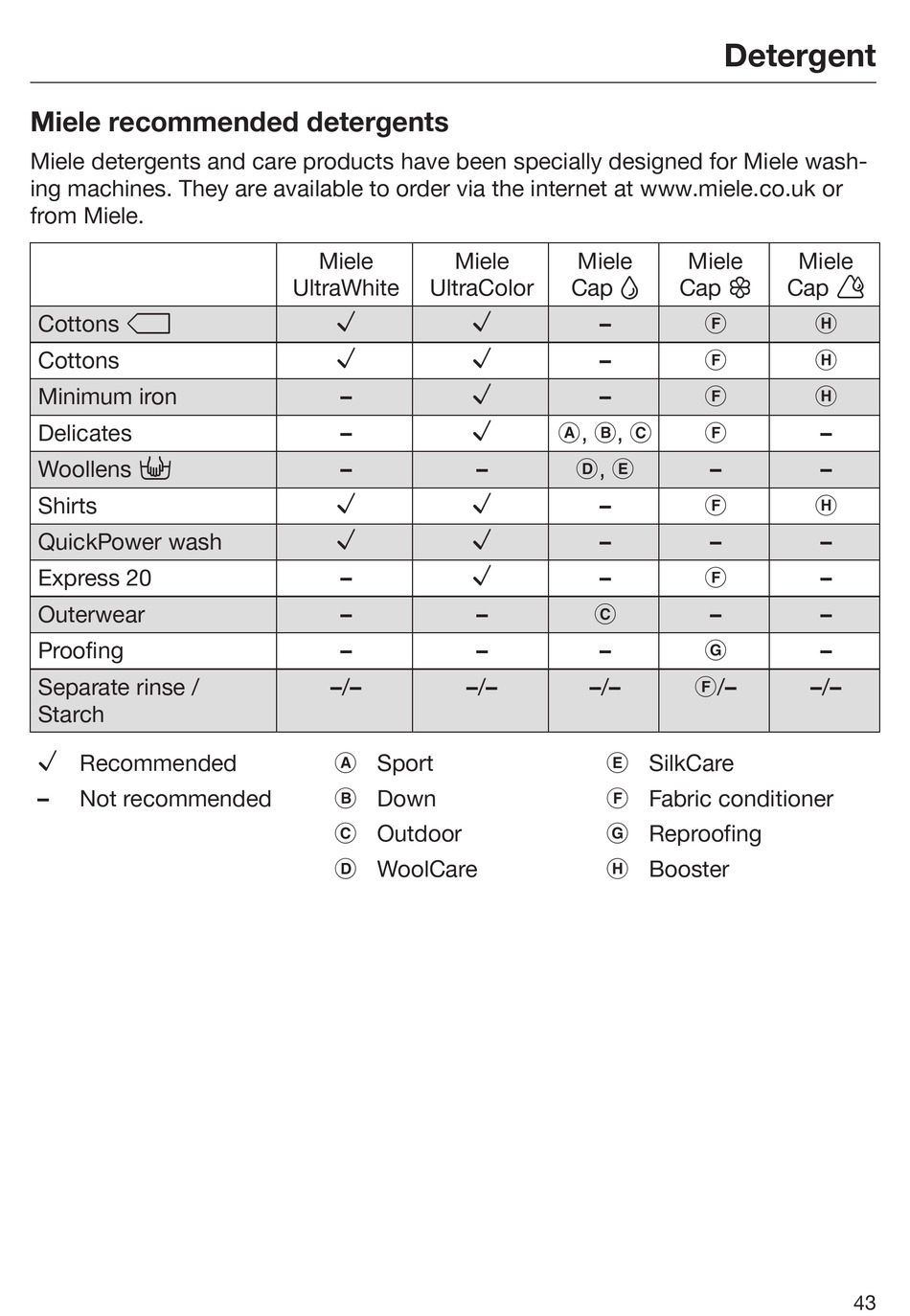 Detergent

Miele recommended detergents

Miele detergents and care products have been specially designed for Miele washing machines. They are available to order via the internet at www.miele.co.uk or from Miele.

| | Miele UltraWhite | Miele UltraColor | Miele Cap | Miele Cap | Miele Cap |
|---|---|---|---|---|---|
| Cottons | ✓ | ✓ | – | Ⓕ | Ⓗ |
| Cottons | ✓ | ✓ | – | Ⓕ | Ⓗ |
| Minimum iron | – | ✓ | – | Ⓕ | Ⓗ |
| Delicates | – | ✓ | Ⓐ, Ⓑ, Ⓒ | Ⓕ | – |
| Woollens | – | – | Ⓓ, Ⓔ | – | – |
| Shirts | ✓ | ✓ | – | Ⓕ | Ⓗ |
| QuickPower wash | ✓ | ✓ | – | – | – |
| Express 20 | – | ✓ | – | Ⓕ | – |
| Outerwear | – | – | Ⓒ | – | – |
| Proofing | – | – | – | Ⓖ | – |
| Separate rinse / Starch | –/– | –/– | –/– | Ⓕ/– | –/– |

✓ Recommended
– Not recommended

Ⓐ Sport
Ⓑ Down
Ⓒ Outdoor
Ⓓ WoolCare

Ⓔ SilkCare
Ⓕ Fabric conditioner
Ⓖ Reproofing
Ⓗ Booster

43